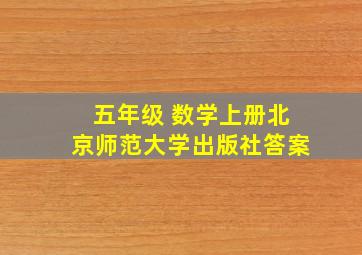 五年级 数学上册北京师范大学出版社答案